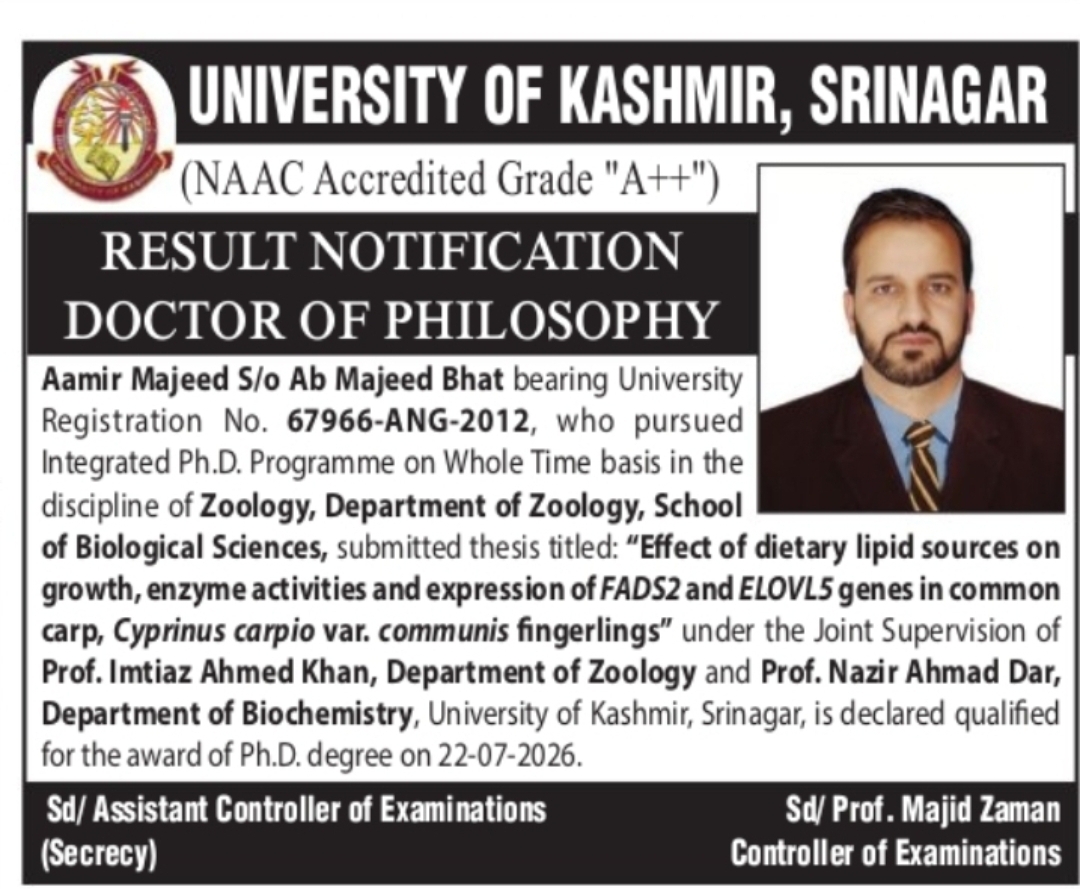 UNIVERSITY OF KASHMIR, SRINAGAR
(NAAC Accredited Grade "A++")

RESULT NOTIFICATION
DOCTOR OF PHILOSOPHY

Aamir Majeed S/o Ab Majeed Bhat bearing University Registration No. 67966-ANG-2012, who pursued Integrated Ph.D. Programme on Whole Time basis in the discipline of Zoology, Department of Zoology, School of Biological Sciences, submitted thesis titled: "Effect of dietary lipid sources on growth, enzyme activities and expression of FADS2 and ELOVL5 genes in common carp, Cyprinus carpio var. communis fingerlings" under the Joint Supervision of Prof. Imtiaz Ahmed Khan, Department of Zoology and Prof. Nazir Ahmad Dar, Department of Biochemistry, University of Kashmir, Srinagar, is declared qualified for the award of Ph.D. degree on 22-07-2026.

Sd/ Assistant Controller of Examinations
(Secrecy)

Sd/ Prof. Majid Zaman
Controller of Examinations